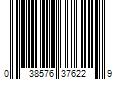 0 38576 37622 9